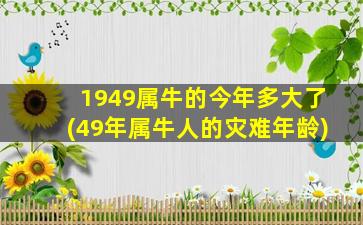 1949属牛的今年多大了
(49年属牛人的灾难年龄)